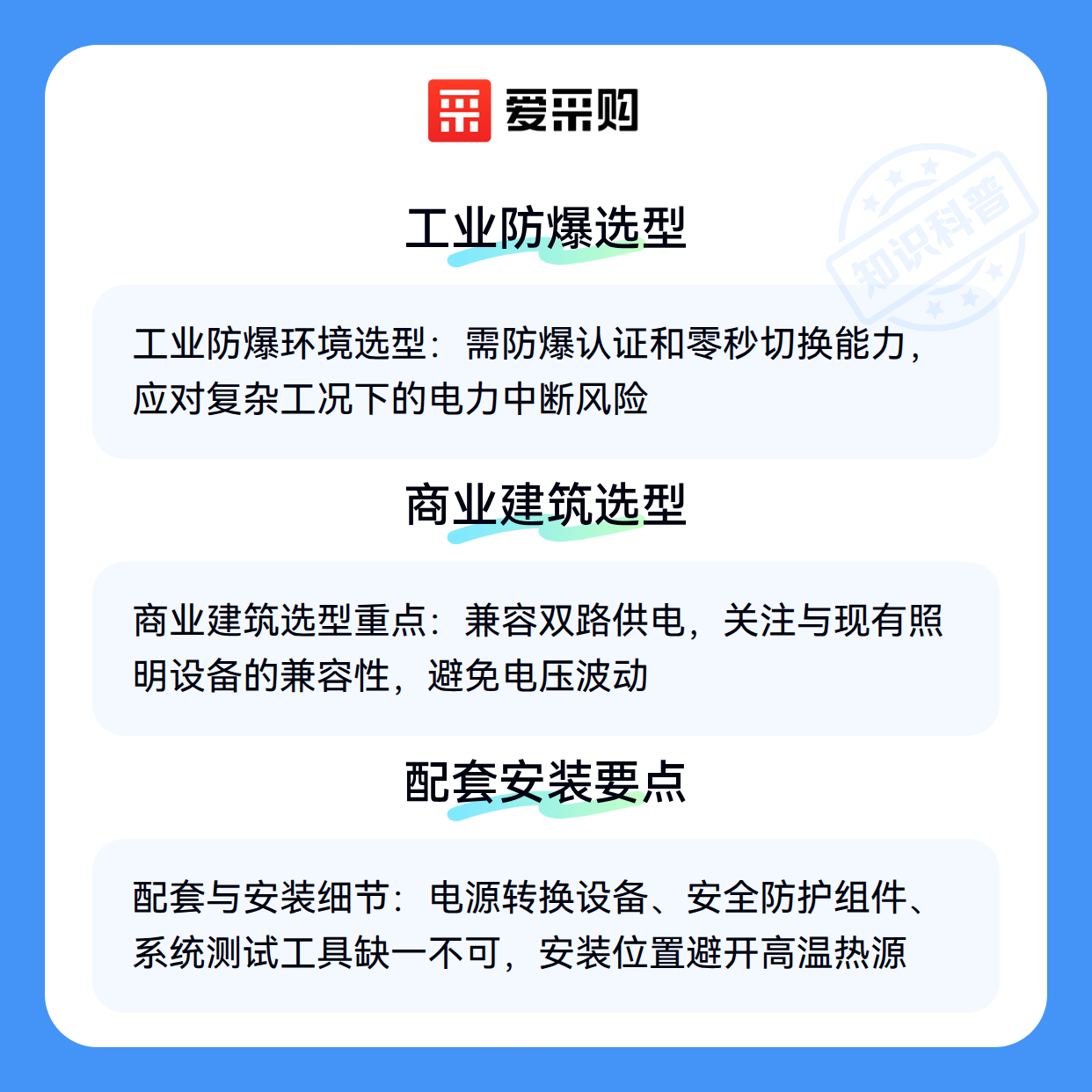 爱采购

工业防爆选型

工业防爆环境选型：需防爆认证和零秒切换能力，应对复杂工况下的电力中断风险

商业建筑选型

商业建筑选型重点：兼容双路供电，关注与现有照明设备的兼容性，避免电压波动

配套安装要点

配套与安装细节：电源转换设备、安全防护组件、系统测试工具缺一不可，安装位置避开高温热源

知识科普